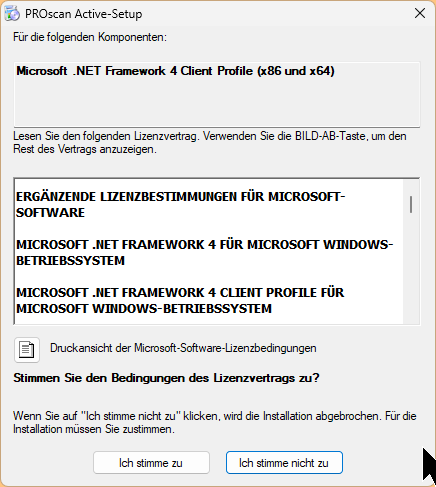 PROscan Active-Setup

Für die folgenden Komponenten:

Microsoft .NET Framework 4 Client Profile (x86 und x64)

Lesen Sie den folgenden Lizenzvertrag. Verwenden Sie die BILD-AB-Taste, um den Rest des Vertrags anzuzeigen.

ERGÄNZENDE LIZENZBESTIMMUNGEN FÜR MICROSOFT-SOFTWARE

MICROSOFT .NET FRAMEWORK 4 FÜR MICROSOFT WINDOWS-BETRIEBSSYSTEM

MICROSOFT .NET FRAMEWORK 4 CLIENT PROFILE FÜR MICROSOFT WINDOWS-BETRIEBSSYSTEM

Druckansicht der Microsoft-Software-Lizenzbedingungen

Stimmen Sie den Bedingungen des Lizenzvertrags zu?

Wenn Sie auf "Ich stimme nicht zu" klicken, wird die Installation abgebrochen. Für die Installation müssen Sie zustimmen.

Ich stimme zu

Ich stimme nicht zu